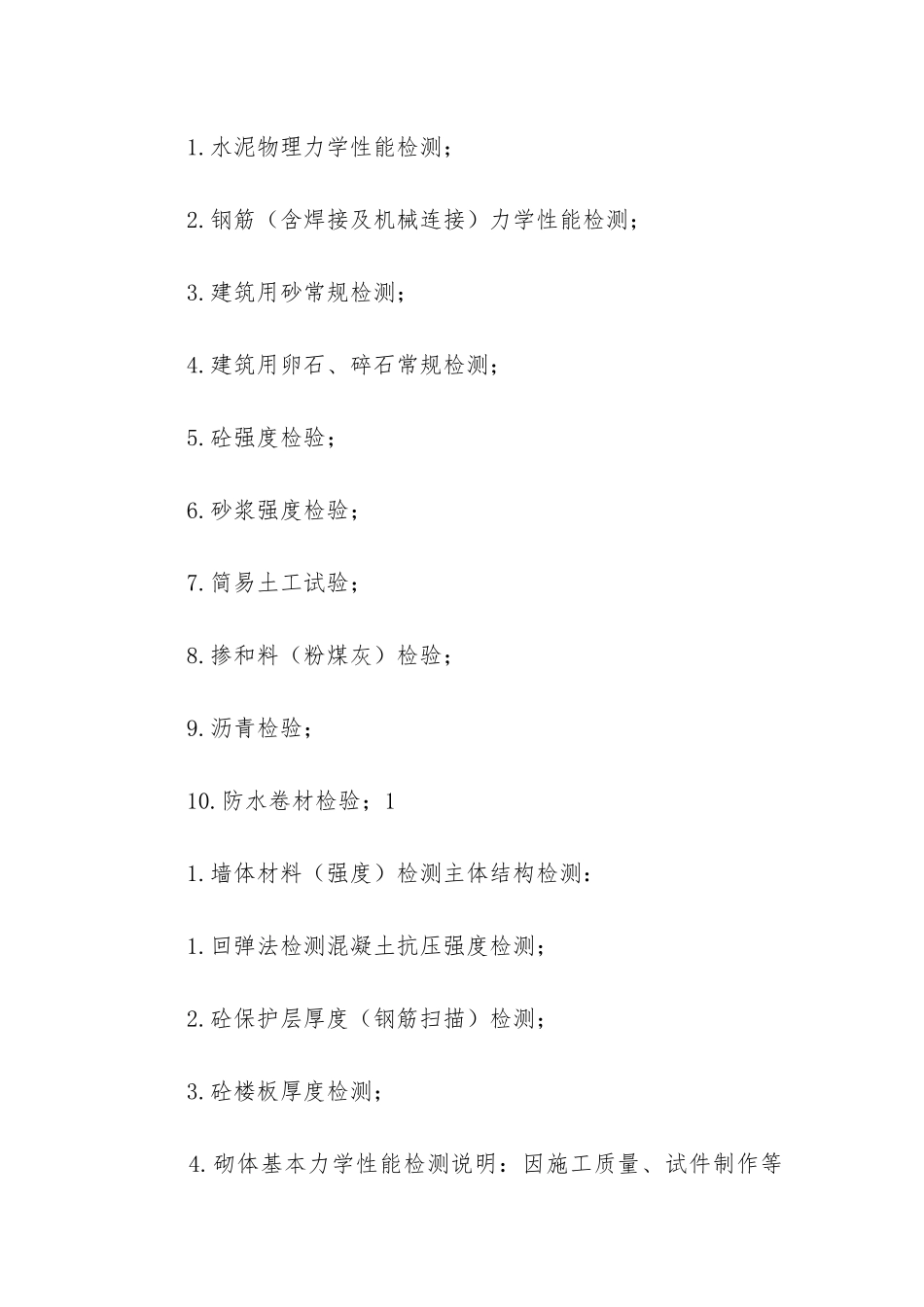 1.水泥物理力学性能检测；

2.钢筋（含焊接及机械连接）力学性能检测；

3.建筑用砂常规检测；

4.建筑用卵石、碎石常规检测；

5.砼强度检验；

6.砂浆强度检验；

7.简易土工试验；

8.掺和料（粉煤灰）检验；

9.沥青检验；

10.防水卷材检验；1

1.墙体材料（强度）检测主体结构检测：

1.回弹法检测混凝土抗压强度检测；

2.砼保护层厚度（钢筋扫描）检测；

3.砼楼板厚度检测；

4.砌体基本力学性能检测说明：因施工质量、试件制作等